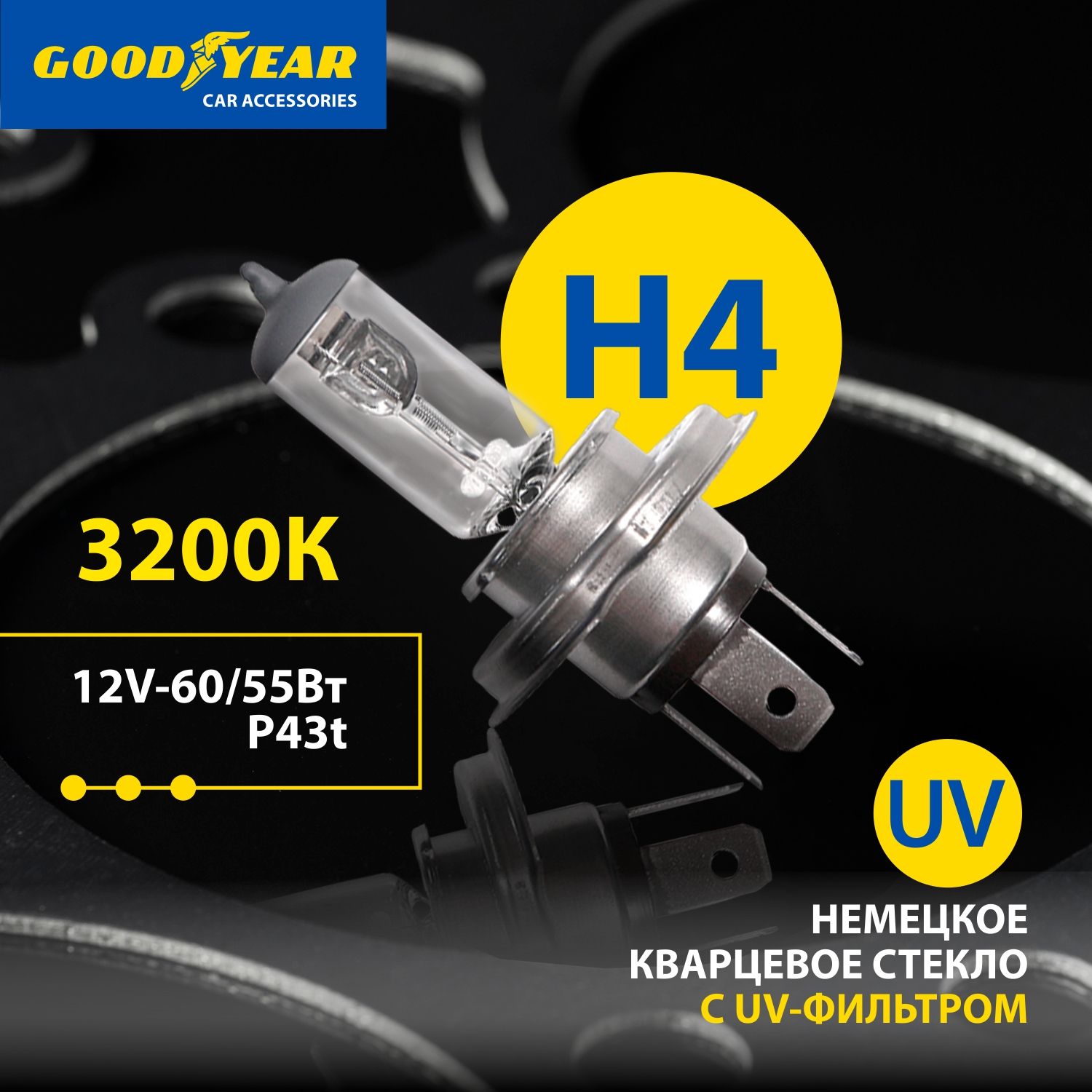 GOODYEAR
CAR ACCESSORIES

H4

3200K

12V-60/55Вт
P43t

UV

НЕМЕЦКОЕ
КВАРЦЕВОЕ СТЕКЛО
С UV-ФИЛЬТРОМ